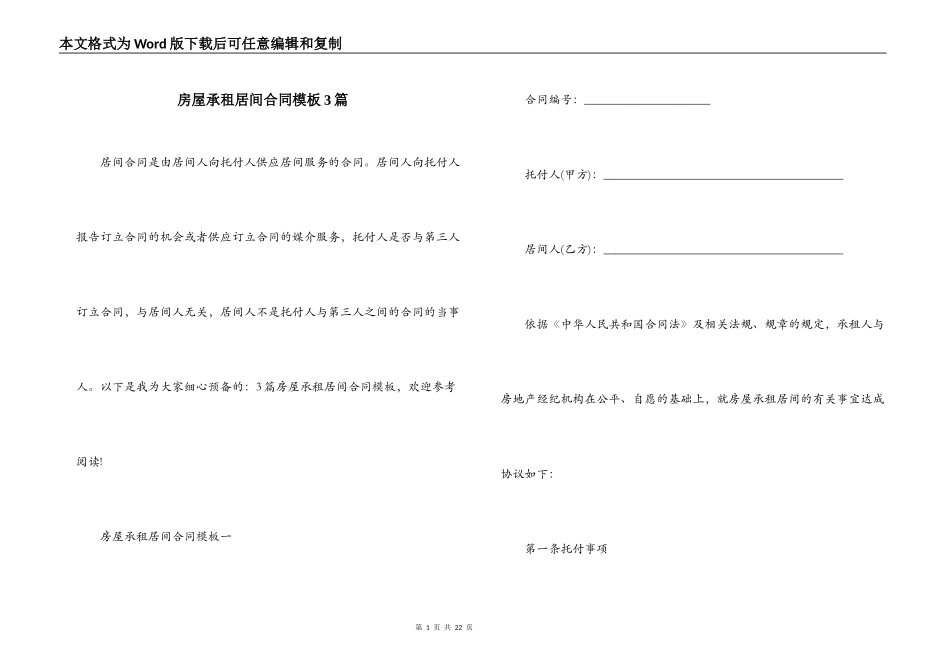 本文格式为Word版下载后可任意编辑和复制

房屋承租居间合同模板3篇

居间合同是由居间人向托付人供应居间服务的合同。居间人向托付人报告订立合同的机会或者供应订立合同的媒介服务，托付人是否与第三人订立合同，与居间人无关，居间人不是托付人与第三人之间的合同的当事人。以下是我为大家细心预备的：3篇房屋承租居间合同模板，欢迎参考阅读!

房屋承租居间合同模板一

合同编号：____________________

托付人(甲方)：______________________________________

居间人(乙方)：______________________________________

依据《中华人民共和国合同法》及相关法规、规章的规定，承租人与房地产经纪机构在公平、自愿的基础上，就房屋承租居间的有关事宜达成协议如下：

第一条托付事项

第 1 页 共 22 页